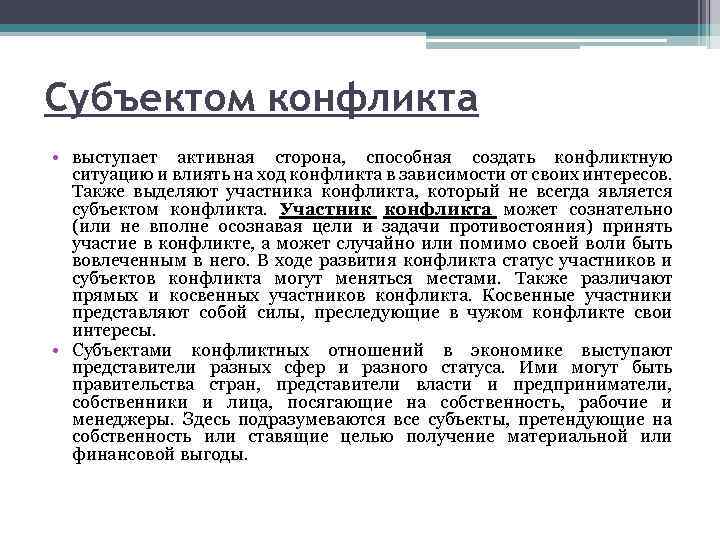 Субъектом конфликта

• выступает активная сторона, способная создать конфликтную ситуацию и влиять на ход конфликта в зависимости от своих интересов. Также выделяют участника конфликта, который не всегда является субъектом конфликта. Участник конфликта может сознательно (или не вполне осознавая цели и задачи противостояния) принять участие в конфликте, а может случайно или помимо своей воли быть вовлеченным в него. В ходе развития конфликта статус участников и субъектов конфликта могут меняться местами. Также различают прямых и косвенных участников конфликта. Косвенные участники представляют собой силы, преследующие в чужом конфликте свои интересы.

• Субъектами конфликтных отношений в экономике выступают представители разных сфер и разного статуса. Ими могут быть правительства стран, представители власти и предприниматели, собственники и лица, посягающие на собственность, рабочие и менеджеры. Здесь подразумеваются все субъекты, претендующие на собственность или ставящие целью получение материальной или финансовой выгоды.